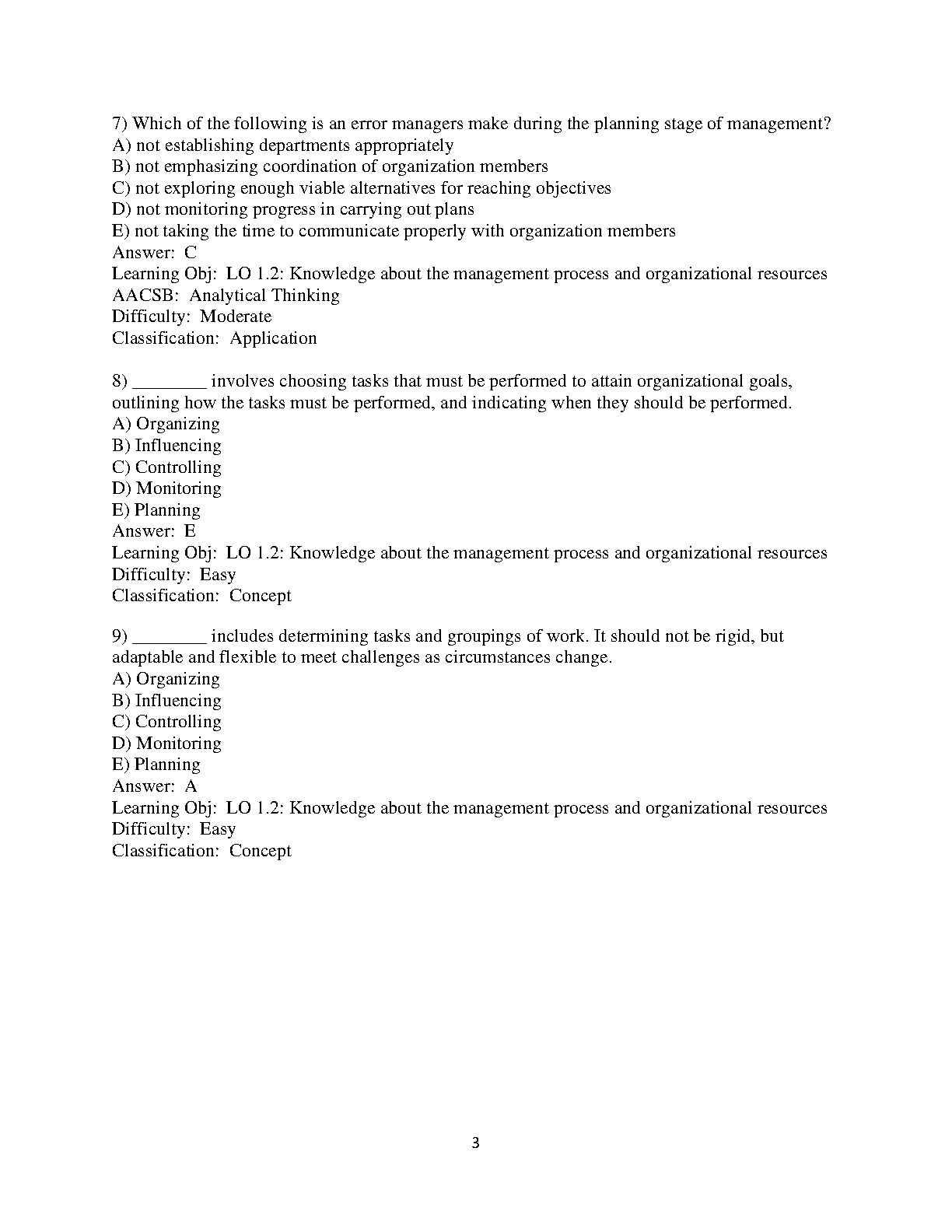 7) Which of the following is an error managers make during the planning stage of management?
A) not establishing departments appropriately
B) not emphasizing coordination of organization members
C) not exploring enough viable alternatives for reaching objectives
D) not monitoring progress in carrying out plans
E) not taking the time to communicate properly with organization members
Answer: C
Learning Obj: LO 1.2: Knowledge about the management process and organizational resources
AACSB: Analytical Thinking
Difficulty: Moderate
Classification: Application

8) ________ involves choosing tasks that must be performed to attain organizational goals, outlining how the tasks must be performed, and indicating when they should be performed.
A) Organizing
B) Influencing
C) Controlling
D) Monitoring
E) Planning
Answer: E
Learning Obj: LO 1.2: Knowledge about the management process and organizational resources
Difficulty: Easy
Classification: Concept

9) ________ includes determining tasks and groupings of work. It should not be rigid, but adaptable and flexible to meet challenges as circumstances change.
A) Organizing
B) Influencing
C) Controlling
D) Monitoring
E) Planning
Answer: A
Learning Obj: LO 1.2: Knowledge about the management process and organizational resources
Difficulty: Easy
Classification: Concept

3